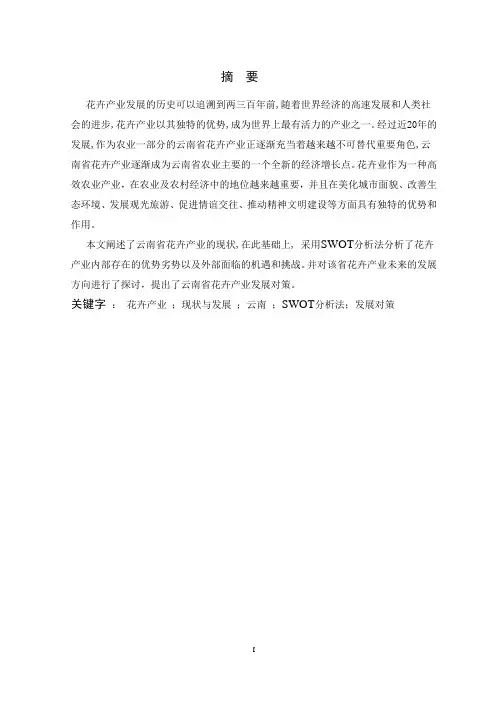 摘　要

花卉产业发展的历史可以追溯到两三百年前，随着世界经济的高速发展和人类社会的进步，花卉产业以其独特的优势，成为世界上最有活力的产业之一。经过近20年的发展，作为农业一部分的云南省花卉产业正逐渐充当着越来越不可替代重要角色，云南省花卉产业逐渐成为云南省农业主要的一个全新的经济增长点。花卉业作为一种高效农业产业，在农业及农村经济中的地位越来越重要，并且在美化城市面貌、改善生态环境、发展观光旅游、促进情谊交往、推动精神文明建设等方面具有独特的优势和作用。

本文阐述了云南省花卉产业的现状，在此基础上，采用SWOT分析法分析了花卉产业内部存在的优势劣势以及外部面临的机遇和挑战。并对该省花卉产业未来的发展方向进行了探讨，提出了云南省花卉产业发展对策。

关键字 ： 花卉产业 ；现状与发展 ；云南 ；SWOT分析法；发展对策

I